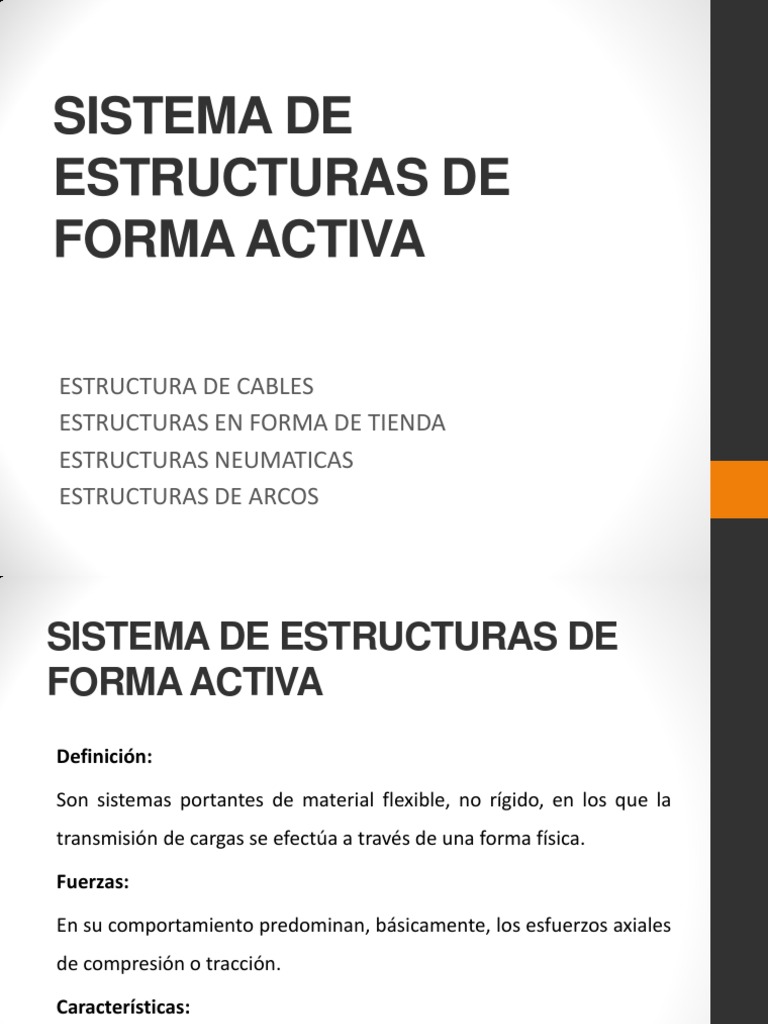 SISTEMA DE ESTRUCTURAS DE FORMA ACTIVA

ESTRUCTURA DE CABLES
ESTRUCTURAS EN FORMA DE TIENDA
ESTRUCTURAS NEUMATICAS
ESTRUCTURAS DE ARCOS

SISTEMA DE ESTRUCTURAS DE FORMA ACTIVA

Definición:

Son sistemas portantes de material flexible, no rígido, en los que la transmisión de cargas se efectúa a través de una forma física.

Fuerzas:

En su comportamiento predominan, básicamente, los esfuerzos axiales de compresión o tracción.

Características: